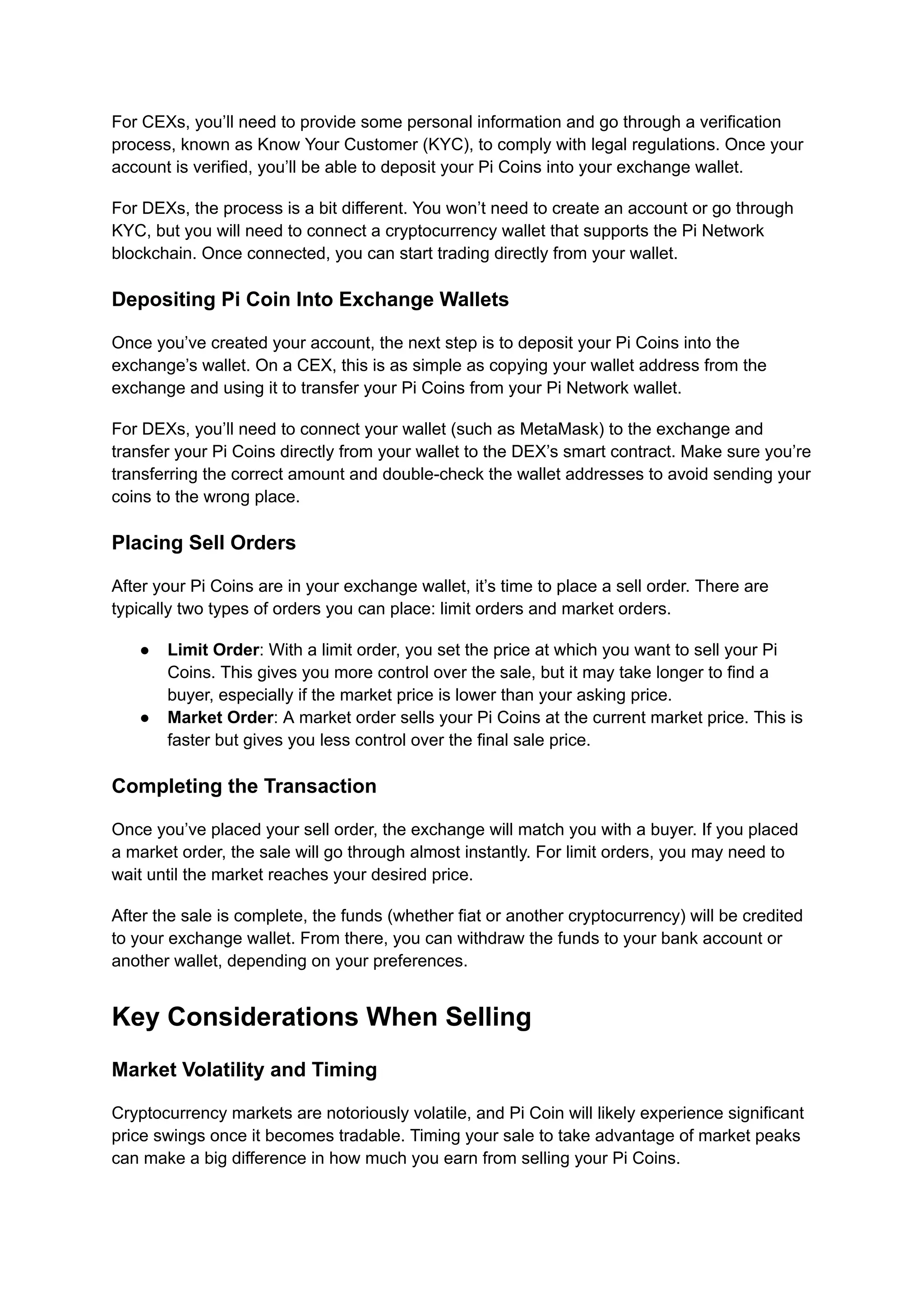 For CEXs, you’ll need to provide some personal information and go through a verification process, known as Know Your Customer (KYC), to comply with legal regulations. Once your account is verified, you’ll be able to deposit your Pi Coins into your exchange wallet.

For DEXs, the process is a bit different. You won’t need to create an account or go through KYC, but you will need to connect a cryptocurrency wallet that supports the Pi Network blockchain. Once connected, you can start trading directly from your wallet.

Depositing Pi Coin Into Exchange Wallets

Once you’ve created your account, the next step is to deposit your Pi Coins into the exchange’s wallet. On a CEX, this is as simple as copying your wallet address from the exchange and using it to transfer your Pi Coins from your Pi Network wallet.

For DEXs, you’ll need to connect your wallet (such as MetaMask) to the exchange and transfer your Pi Coins directly from your wallet to the DEX’s smart contract. Make sure you’re transferring the correct amount and double-check the wallet addresses to avoid sending your coins to the wrong place.

Placing Sell Orders

After your Pi Coins are in your exchange wallet, it’s time to place a sell order. There are typically two types of orders you can place: limit orders and market orders.

● Limit Order: With a limit order, you set the price at which you want to sell your Pi Coins. This gives you more control over the sale, but it may take longer to find a buyer, especially if the market price is lower than your asking price.
● Market Order: A market order sells your Pi Coins at the current market price. This is faster but gives you less control over the final sale price.

Completing the Transaction

Once you’ve placed your sell order, the exchange will match you with a buyer. If you placed a market order, the sale will go through almost instantly. For limit orders, you may need to wait until the market reaches your desired price.

After the sale is complete, the funds (whether fiat or another cryptocurrency) will be credited to your exchange wallet. From there, you can withdraw the funds to your bank account or another wallet, depending on your preferences.

Key Considerations When Selling

Market Volatility and Timing

Cryptocurrency markets are notoriously volatile, and Pi Coin will likely experience significant price swings once it becomes tradable. Timing your sale to take advantage of market peaks can make a big difference in how much you earn from selling your Pi Coins.